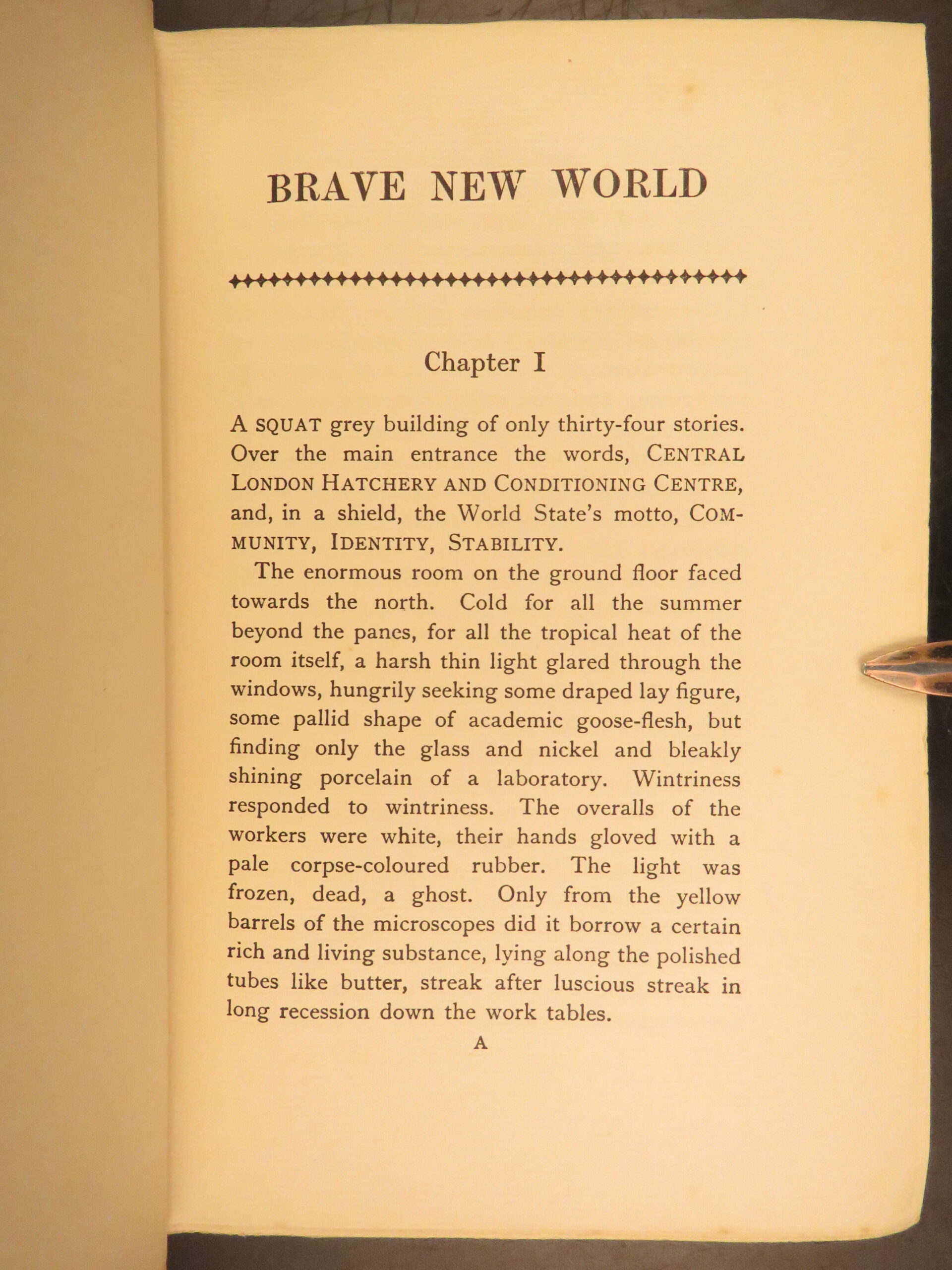 BRAVE NEW WORLD

Chapter I

A SQUAT grey building of only thirty-four stories. Over the main entrance the words, CENTRAL LONDON HATCHERY AND CONDITIONING CENTRE, and, in a shield, the World State's motto, COMMUNITY, IDENTITY, STABILITY.

The enormous room on the ground floor faced towards the north. Cold for all the summer beyond the panes, for all the tropical heat of the room itself, a harsh thin light glared through the windows, hungrily seeking some draped lay figure, some pallid shape of academic goose-flesh, but finding only the glass and nickel and bleakly shining porcelain of a laboratory. Wintriness responded to wintriness. The overalls of the workers were white, their hands gloved with a pale corpse-coloured rubber. The light was frozen, dead, a ghost. Only from the yellow barrels of the microscopes did it borrow a certain rich and living substance, lying along the polished tubes like butter, streak after luscious streak in long recession down the work tables.

A